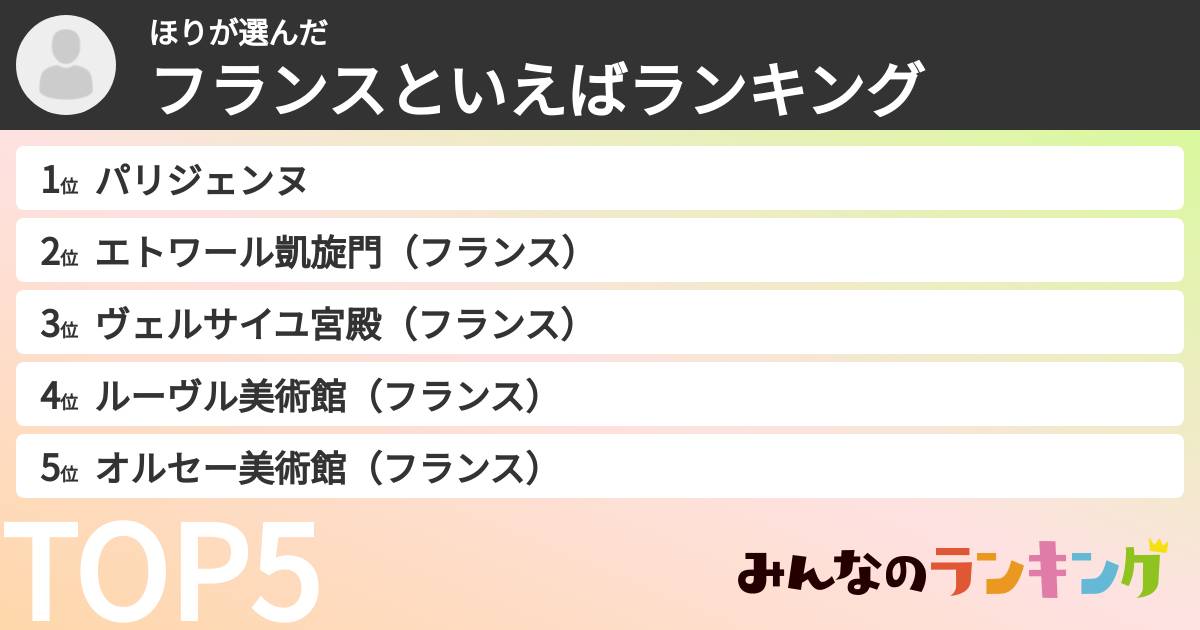 ほりが選んだ
フランスといえばランキング

1位 パリジェンヌ

2位 エトワール凱旋門（フランス）

3位 ヴェルサイユ宮殿（フランス）

4位 ルーヴル美術館（フランス）

5位 オルセー美術館（フランス）

TOP5

みんなのランキング